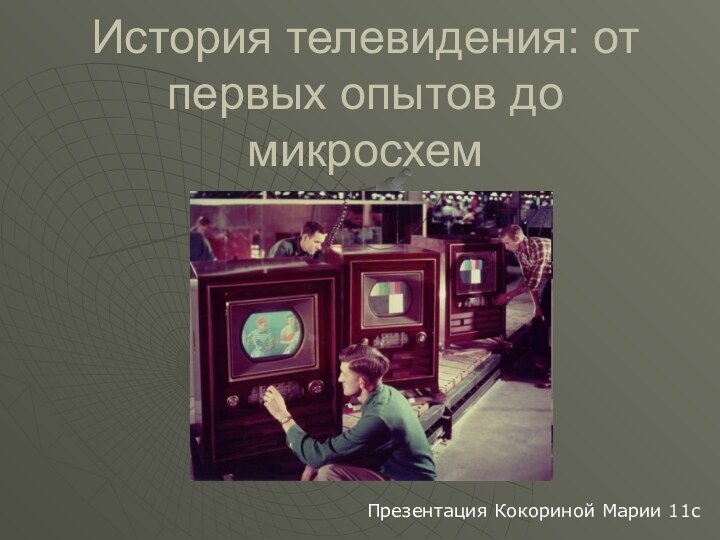 История телевидения: от первых опытов до микросхем

Презентация Кокориной Марии 11с